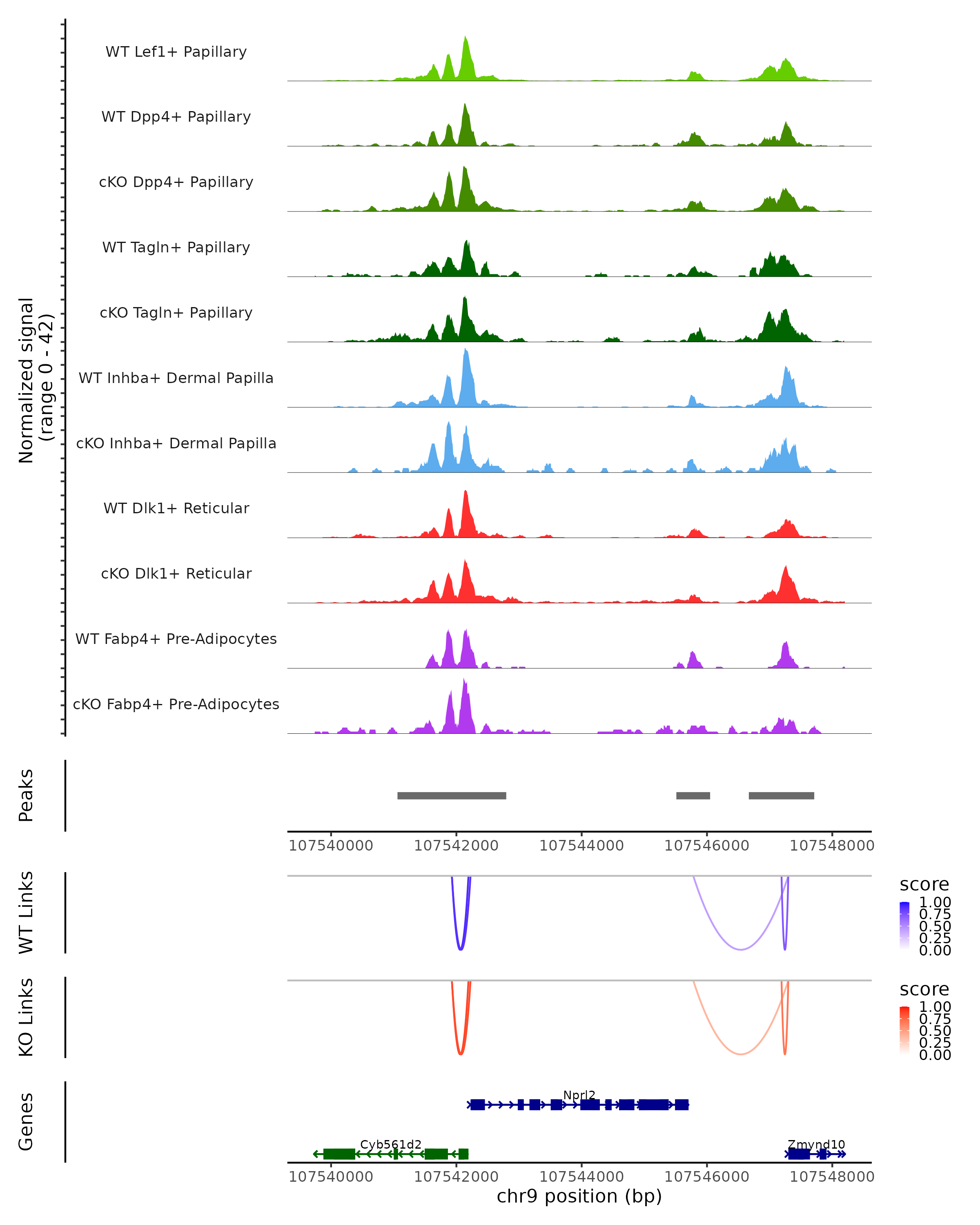 Normalized signal
(range 0 - 42)

WT Lef1+ Papillary

WT Dpp4+ Papillary

cKO Dpp4+ Papillary

WT Tagln+ Papillary

cKO Tagln+ Papillary

WT Inhba+ Dermal Papilla

cKO Inhba+ Dermal Papilla

WT Dlk1+ Reticular

cKO Dlk1+ Reticular

WT Fabp4+ Pre-Adipocytes

cKO Fabp4+ Pre-Adipocytes

Peaks

107540000 107542000 107544000 107546000 107548000

WT Links

score
1.00
0.75
0.50
0.25
0.00

KO Links

score
1.00
0.75
0.50
0.25
0.00

Genes

Nprl2

Cyb561d2

Zmynd10

107540000 107542000 107544000 107546000 107548000
chr9 position (bp)